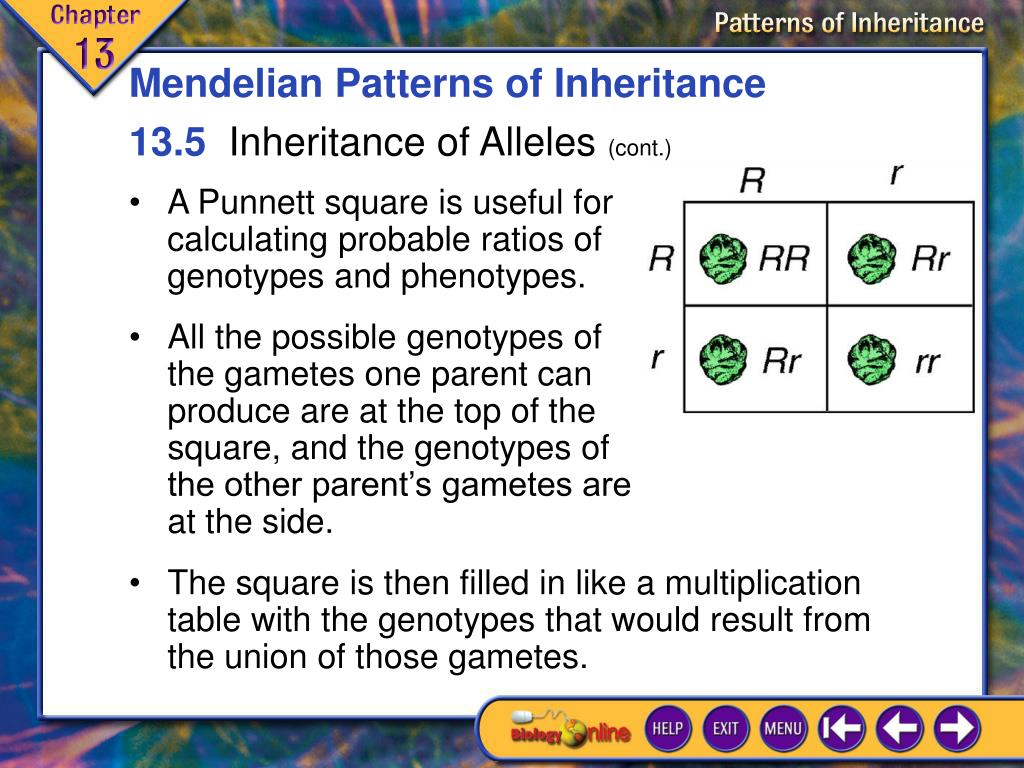 Chapter 13

Patterns of Inheritance

Mendelian Patterns of Inheritance

13.5 Inheritance of Alleles (cont.)

• A Punnett square is useful for calculating probable ratios of genotypes and phenotypes.

• All the possible genotypes of the gametes one parent can produce are at the top of the square, and the genotypes of the other parent's gametes are at the side.

|   | R | r |
|---|---|---|
| R | RR | Rr |
| r | Rr | rr |

• The square is then filled in like a multiplication table with the genotypes that would result from the union of those gametes.

Biology Online HELP EXIT MENU